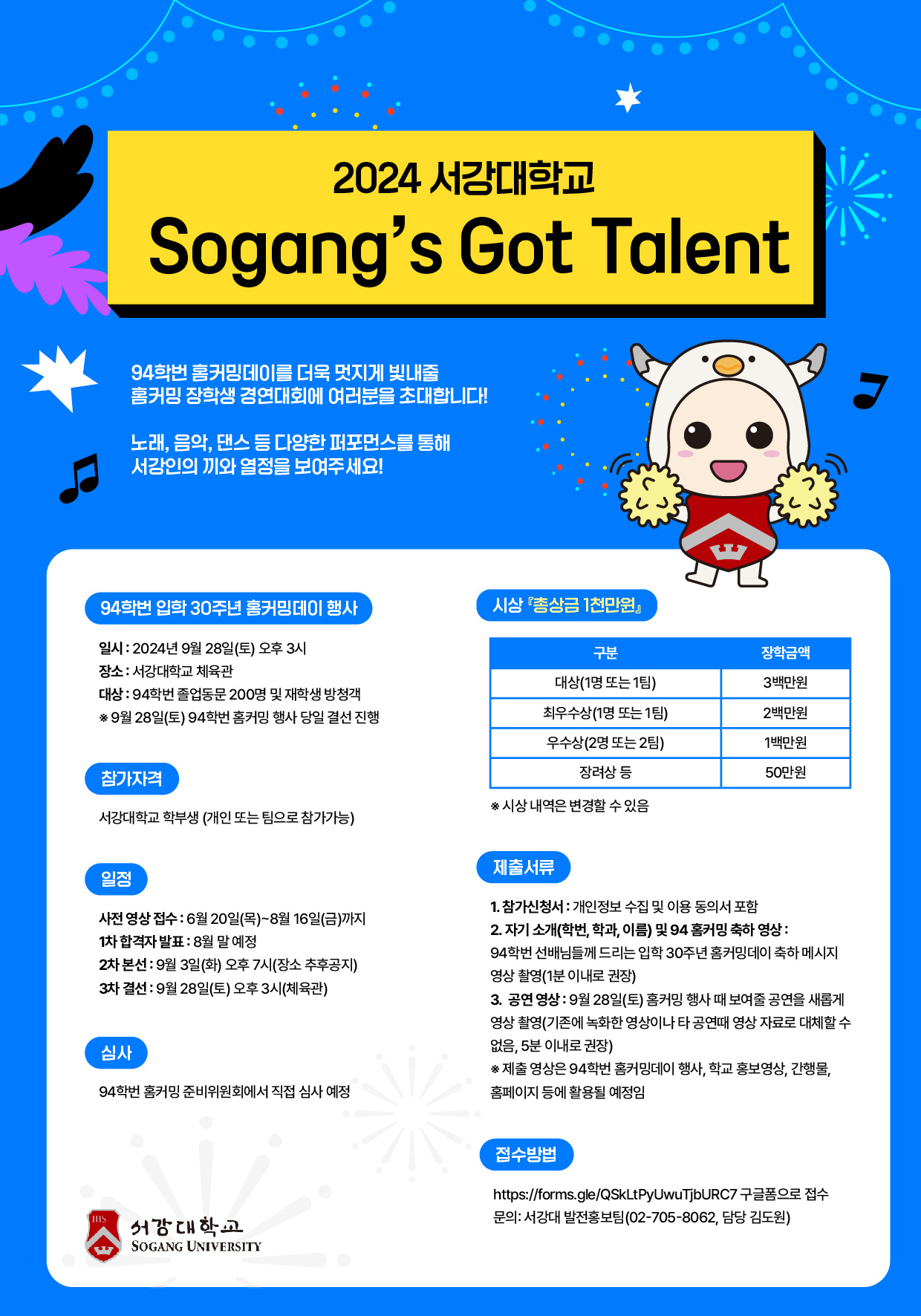 2024 서강대학교

Sogang's Got Talent

94학번 홈커밍데이를 더욱 멋지게 빛내줄 홈커밍 장학생 경연대회에 여러분을 초대합니다!

노래, 음악, 댄스 등 다양한 퍼포먼스를 통해 서강인의 끼와 열정을 보여주세요!

94학번 입학 30주년 홈커밍데이 행사

일시 : 2024년 9월 28일(토) 오후 3시
장소 : 서강대학교 체육관
대상 : 94학번 졸업동문 200명 및 재학생 방청객
※ 9월 28일(토) 94학번 홈커밍 행사 당일 결선 진행

참가자격

서강대학교 학부생 (개인 또는 팀으로 참가가능)

일정

사전 영상 접수 : 6월 20일(목)~8월 16일(금)까지
1차 합격자 발표 : 8월 말 예정
2차 본선 : 9월 3일(화) 오후 7시(장소 추후공지)
3차 결선 : 9월 28일(토) 오후 3시(체육관)

심사

94학번 홈커밍 준비위원회에서 직접 심사 예정

서강대학교
SOGANG UNIVERSITY

시상 『총상금 1천만원』

| 구분 | 장학금액 |
|---|---|
| 대상(1명 또는 1팀) | 3백만원 |
| 최우수상(1명 또는 1팀) | 2백만원 |
| 우수상(2명 또는 2팀) | 1백만원 |
| 장려상 등 | 50만원 |

※ 시상 내역은 변경할 수 있음

제출서류

1. 참가신청서 : 개인정보 수집 및 이용 동의서 포함
2. 자기 소개(학번, 학과, 이름) 및 94 홈커밍 축하 영상 : 94학번 선배님들께 드리는 입학 30주년 홈커밍데이 축하 메시지 영상 촬영(1분 이내로 권장)
3. 공연 영상 : 9월 28일(토) 홈커밍 행사 때 보여줄 공연을 새롭게 영상 촬영(기존에 녹화한 영상이나 타 공연때 영상 자료로 대체할 수 없음, 5분 이내로 권장)
※ 제출 영상은 94학번 홈커밍데이 행사, 학교 홍보영상, 간행물, 홈페이지 등에 활용될 예정임

접수방법

https://forms.gle/QSkLtPyUwuTjbURC7 구글폼으로 접수
문의: 서강대 발전홍보팀(02-705-8062, 담당 김도원)